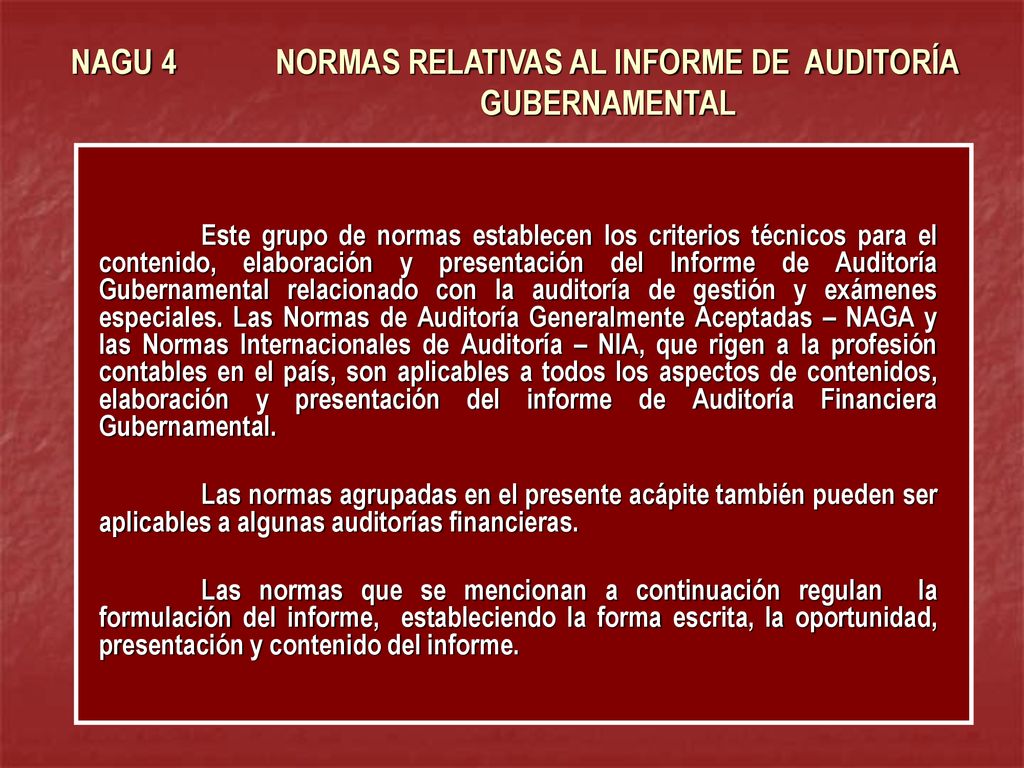 NAGU 4 NORMAS RELATIVAS AL INFORME DE AUDITORÍA GUBERNAMENTAL

Este grupo de normas establecen los criterios técnicos para el contenido, elaboración y presentación del Informe de Auditoría Gubernamental relacionado con la auditoría de gestión y exámenes especiales. Las Normas de Auditoría Generalmente Aceptadas – NAGA y las Normas Internacionales de Auditoría – NIA, que rigen a la profesión contables en el país, son aplicables a todos los aspectos de contenidos, elaboración y presentación del informe de Auditoría Financiera Gubernamental.

Las normas agrupadas en el presente acápite también pueden ser aplicables a algunas auditorías financieras.

Las normas que se mencionan a continuación regulan la formulación del informe, estableciendo la forma escrita, la oportunidad, presentación y contenido del informe.